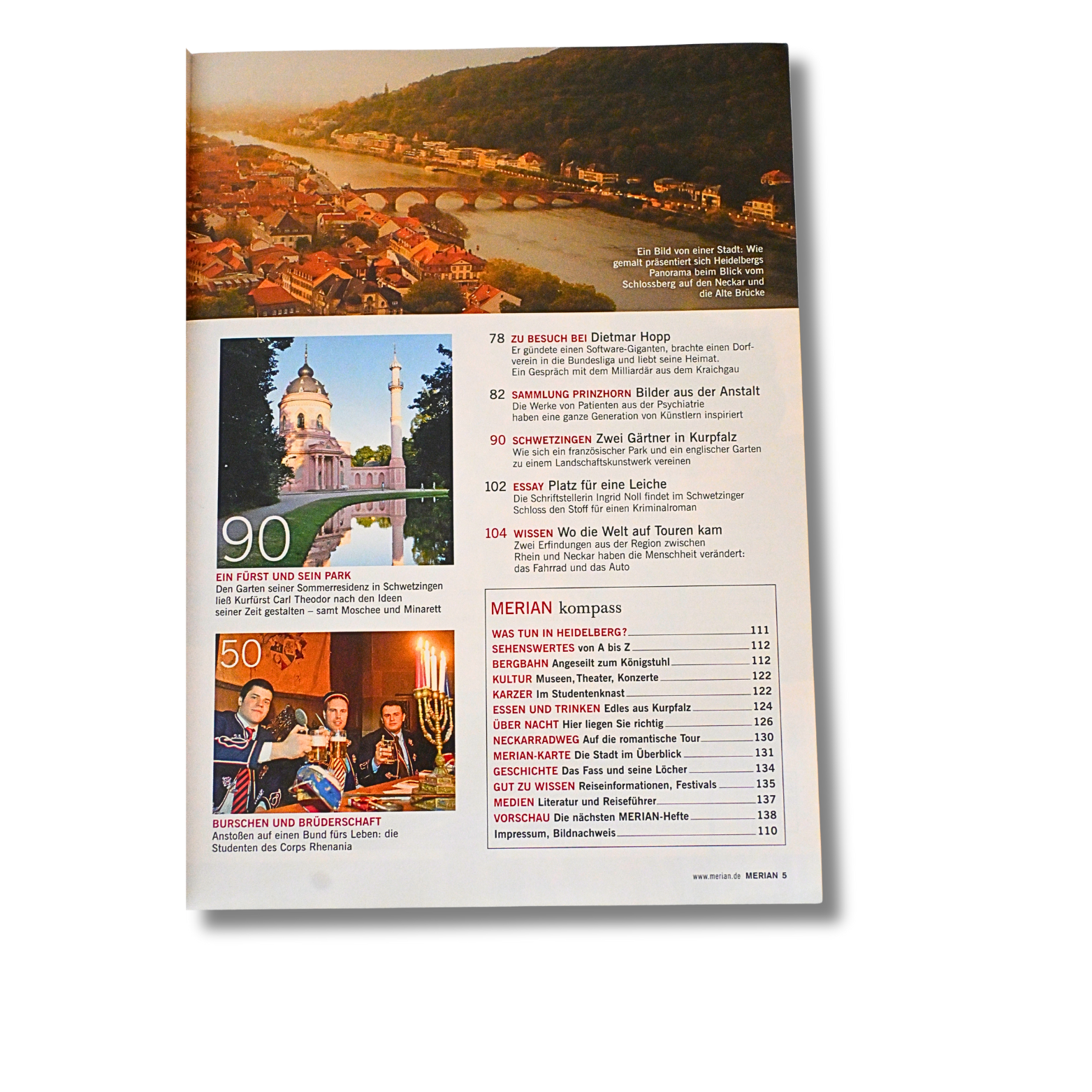 Ein Bild von einer Stadt: Wie gemalt präsentiert sich Heidelbergs Panorama beim Blick vom Schlossberg auf den Neckar und die Alte Brücke

90

EIN FÜRST UND SEIN PARK
Den Garten seiner Sommerresidenz in Schwetzingen ließ Kurfürst Carl Theodor nach den Ideen seiner Zeit gestalten – samt Moschee und Minarett

50

BURSCHEN UND BRÜDERSCHAFT
Anstoßen auf einen Bund fürs Leben: die Studenten des Corps Rhenania

78 ZU BESUCH BEI Dietmar Hopp
Er gündete einen Software-Giganten, brachte einen Dorfverein in die Bundesliga und liebt seine Heimat. Ein Gespräch mit dem Milliardär aus dem Kraichgau

82 SAMMLUNG PRINZHORN Bilder aus der Anstalt
Die Werke von Patienten aus der Psychiatrie haben eine ganze Generation von Künstlern inspiriert

90 SCHWETZINGEN Zwei Gärtner in Kurpfalz
Wie sich ein französischer Park und ein englischer Garten zu einem Landschaftskunstwerk vereinen

102 ESSAY Platz für eine Leiche
Die Schriftstellerin Ingrid Noll findet im Schwetzinger Schloss den Stoff für einen Kriminalroman

104 WISSEN Wo die Welt auf Touren kam
Zwei Erfindungen aus der Region zwischen Rhein und Neckar haben die Menschheit verändert: das Fahrrad und das Auto

MERIAN kompass
WAS TUN IN HEIDELBERG? 111
SEHENSWERTES von A bis Z 112
BERGBAHN Angeseilt zum Königstuhl 112
KULTUR Museen, Theater, Konzerte 122
KARZER Im Studentenknast 122
ESSEN UND TRINKEN Edles aus Kurpfalz 124
ÜBER NACHT Hier liegen Sie richtig 126
NECKARRADWEG Auf die romantische Tour 130
MERIAN-KARTE Die Stadt im Überblick 131
GESCHICHTE Das Fass und seine Löcher 134
GUT ZU WISSEN Reiseinformationen, Festivals 135
MEDIEN Literatur und Reiseführer 137
VORSCHAU Die nächsten MERIAN-Hefte 138
Impressum, Bildnachweis 110

www.merian.de MERIAN 5